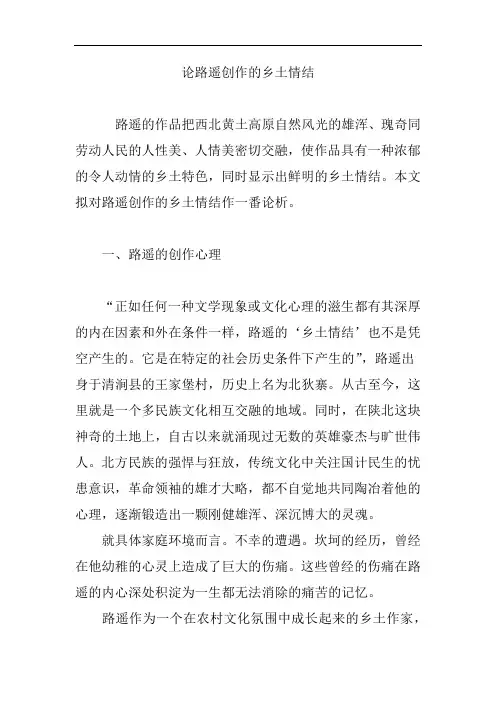 论路遥创作的乡土情结

路遥的作品把西北黄土高原自然风光的雄浑、瑰奇同劳动人民的人性美、人情美密切交融，使作品具有一种浓郁的令人动情的乡土特色，同时显示出鲜明的乡土情结。本文拟对路遥创作的乡土情结作一番论析。

一、路遥的创作心理

“正如任何一种文学现象或文化心理的滋生都有其深厚的内在因素和外在条件一样，路遥的‘乡土情结’也不是凭空产生的。它是在特定的社会历史条件下产生的”，路遥出身于清涧县的王家堡村，历史上名为北狄寨。从古至今，这里就是一个多民族文化相互交融的地域。同时，在陕北这块神奇的土地上，自古以来就涌现过无数的英雄豪杰与旷世伟人。北方民族的强悍与狂放，传统文化中关注国计民生的忧患意识，革命领袖的雄才大略，都不自觉地共同陶冶着他的心理，逐渐锻造出一颗刚健雄浑、深沉博大的灵魂。

就具体家庭环境而言。不幸的遭遇。坎坷的经历，曾经在他幼稚的心灵上造成了巨大的伤痛。这些曾经的伤痛在路遥的内心深处积淀为一生都无法消除的痛苦的记忆。

路遥作为一个在农村文化氛围中成长起来的乡土作家，